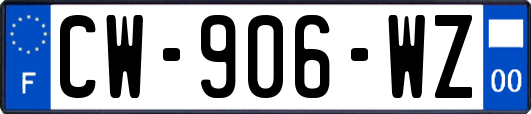 F
CW-906-WZ
00